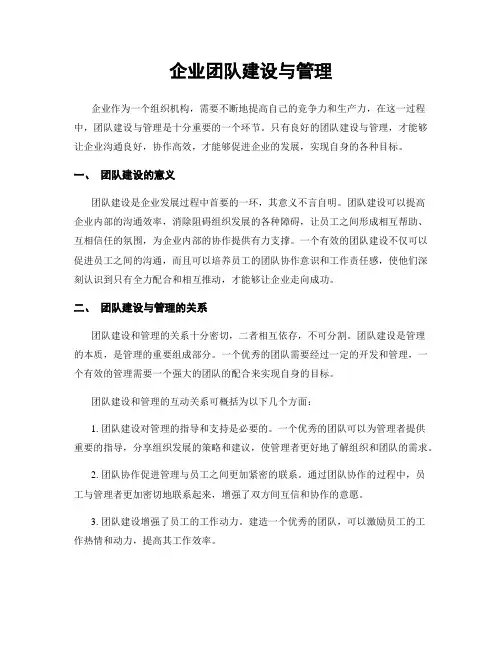 企业团队建设与管理

企业作为一个组织机构，需要不断地提高自己的竞争力和生产力，在这一过程中，团队建设与管理是十分重要的一个环节。只有良好的团队建设与管理，才能够让企业沟通良好，协作高效，才能够促进企业的发展，实现自身的各种目标。

一、 团队建设的意义

团队建设是企业发展过程中首要的一环，其意义不言自明。团队建设可以提高企业内部的沟通效率，消除阻碍组织发展的各种障碍，让员工之间形成相互帮助、互相信任的氛围，为企业内部的协作提供有力支撑。一个有效的团队建设不仅可以促进员工之间的沟通，而且可以培养员工的团队协作意识和工作责任感，使他们深刻认识到只有全力配合和相互推动，才能够让企业走向成功。

二、 团队建设与管理的关系

团队建设和管理的关系十分密切，二者相互依存，不可分割。团队建设是管理的本质，是管理的重要组成部分。一个优秀的团队需要经过一定的开发和管理，一个有效的管理需要一个强大的团队的配合来实现自身的目标。

团队建设和管理的互动关系可概括为以下几个方面：

1. 团队建设对管理的指导和支持是必要的。一个优秀的团队可以为管理者提供重要的指导，分享组织发展的策略和建议，使管理者更好地了解组织和团队的需求。

2. 团队协作促进管理与员工之间更加紧密的联系。通过团队协作的过程中，员工与管理者更加密切地联系起来，增强了双方间互信和协作的意愿。

3. 团队建设增强了员工的工作动力。建造一个优秀的团队，可以激励员工的工作热情和动力，提高其工作效率。